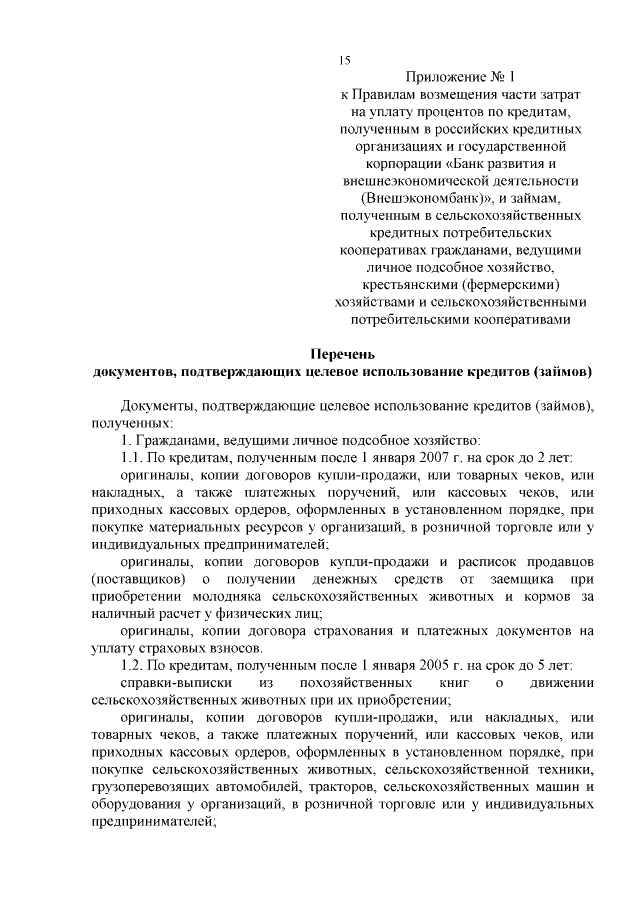 15

Приложение № 1
к Правилам возмещения части затрат на уплату процентов по кредитам, полученным в российских кредитных организациях и государственной корпорации «Банк развития и внешнеэкономической деятельности (Внешэкономбанк)», и займам, полученным в сельскохозяйственных кредитных потребительских кооперативах гражданами, ведущими личное подсобное хозяйство, крестьянскими (фермерскими) хозяйствами и сельскохозяйственными потребительскими кооперативами

Перечень
документов, подтверждающих целевое использование кредитов (займов)

Документы, подтверждающие целевое использование кредитов (займов), полученных:

1. Гражданами, ведущими личное подсобное хозяйство:

1.1. По кредитам, полученным после 1 января 2007 г. на срок до 2 лет:

оригиналы, копии договоров купли-продажи, или товарных чеков, или накладных, а также платежных поручений, или кассовых чеков, или приходных кассовых ордеров, оформленных в установленном порядке, при покупке материальных ресурсов у организаций, в розничной торговле или у индивидуальных предпринимателей;

оригиналы, копии договоров купли-продажи и расписок продавцов (поставщиков) о получении денежных средств от заемщика при приобретении молодняка сельскохозяйственных животных и кормов за наличный расчет у физических лиц;

оригиналы, копии договора страхования и платежных документов на уплату страховых взносов.

1.2. По кредитам, полученным после 1 января 2005 г. на срок до 5 лет:

справки-выписки из похозяйственных книг о движении сельскохозяйственных животных при их приобретении;

оригиналы, копии договоров купли-продажи, или накладных, или товарных чеков, а также платежных поручений, или кассовых чеков, или приходных кассовых ордеров, оформленных в установленном порядке, при покупке сельскохозяйственных животных, сельскохозяйственной техники, грузоперевозящих автомобилей, тракторов, сельскохозяйственных машин и оборудования у организаций, в розничной торговле или у индивидуальных предпринимателей;